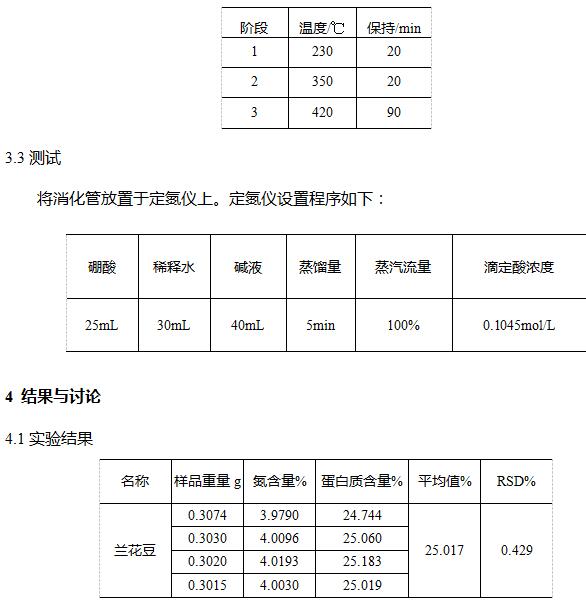 | 阶段 | 温度/℃ | 保持/min |
|---|---|---|
| 1 | 230 | 20 |
| 2 | 350 | 20 |
| 3 | 420 | 90 |

3.3 测试

将消化管放置于定氮仪上。定氮仪设置程序如下：

| 硼酸 | 稀释水 | 碱液 | 蒸馏量 | 蒸汽流量 | 滴定酸浓度 |
|---|---|---|---|---|---|
| 25mL | 30mL | 40mL | 5min | 100% | 0.1045mol/L |

4 结果与讨论

4.1 实验结果

| 名称 | 样品重量 g | 氮含量% | 蛋白质含量% | 平均值% | RSD% |
|---|---|---|---|---|---|
| 兰花豆 | 0.3074 | 3.9790 | 24.744 | 25.017 | 0.429 |
| | 0.3030 | 4.0096 | 25.060 | | |
| | 0.3020 | 4.0193 | 25.183 | | |
| | 0.3015 | 4.0030 | 25.019 | | |